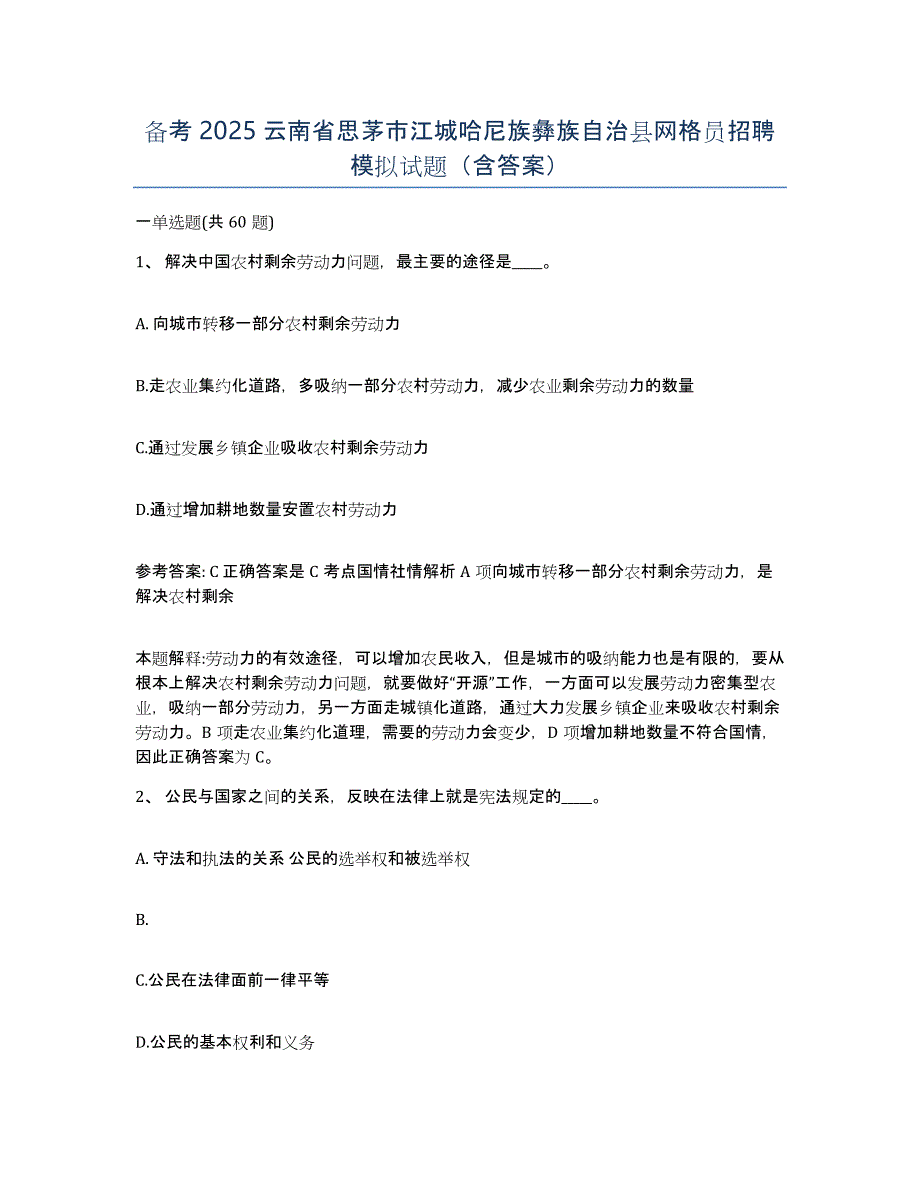 备考 2025 云南省思茅市江城哈尼族彝族自治县网格员招聘模拟试题（含答案）

一单选题(共 60 题)

1、 解决中国农村剩余劳动力问题，最主要的途径是____。

A. 向城市转移一部分农村剩余劳动力

B.走农业集约化道路，多吸纳一部分农村劳动力，减少农业剩余劳动力的数量

C.通过发展乡镇企业吸收农村剩余劳动力

D.通过增加耕地数量安置农村劳动力

参考答案: C 正确答案是 C 考点国情社情解析 A 项向城市转移一部分农村剩余劳动力，是解决农村剩余

本题解释:劳动力的有效途径，可以增加农民收入，但是城市的吸纳能力也是有限的，要从根本上解决农村剩余劳动力问题，就要做好“开源”工作，一方面可以发展劳动力密集型农业，吸纳一部分劳动力，另一方面走城镇化道路，通过大力发展乡镇企业来吸收农村剩余劳动力。B 项走农业集约化道理，需要的劳动力会变少，D 项增加耕地数量不符合国情，因此正确答案为 C。

2、 公民与国家之间的关系，反映在法律上就是宪法规定的____。

A. 守法和执法的关系 公民的选举权和被选举权

B.

C.公民在法律面前一律平等

D.公民的基本权利和义务